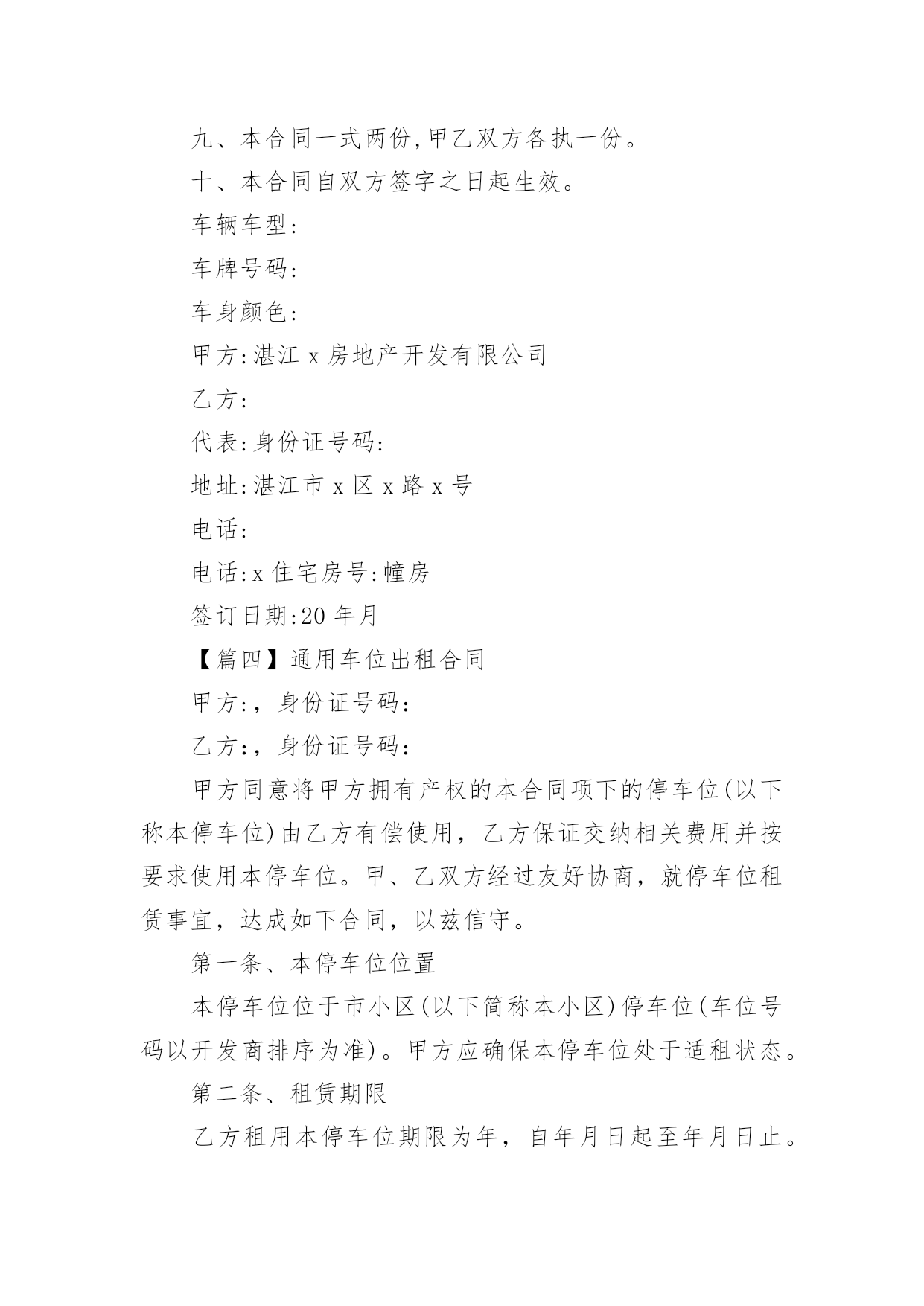 九、本合同一式两份,甲乙双方各执一份。

十、本合同自双方签字之日起生效。

车辆车型:

车牌号码:

车身颜色:

甲方:湛江 x 房地产开发有限公司

乙方:

代表:身份证号码:

地址:湛江市 x 区 x 路 x 号

电话:

电话:x 住宅房号:幢房

签订日期:20 年月

【篇四】通用车位出租合同

甲方:，身份证号码:

乙方:，身份证号码:

甲方同意将甲方拥有产权的本合同项下的停车位(以下称本停车位)由乙方有偿使用，乙方保证交纳相关费用并按要求使用本停车位。甲、乙双方经过友好协商，就停车位租赁事宜，达成如下合同，以兹信守。

第一条、本停车位位置

本停车位位于市小区(以下简称本小区)停车位(车位号码以开发商排序为准)。甲方应确保本停车位处于适租状态。

第二条、租赁期限

乙方租用本停车位期限为年，自年月日起至年月日止。